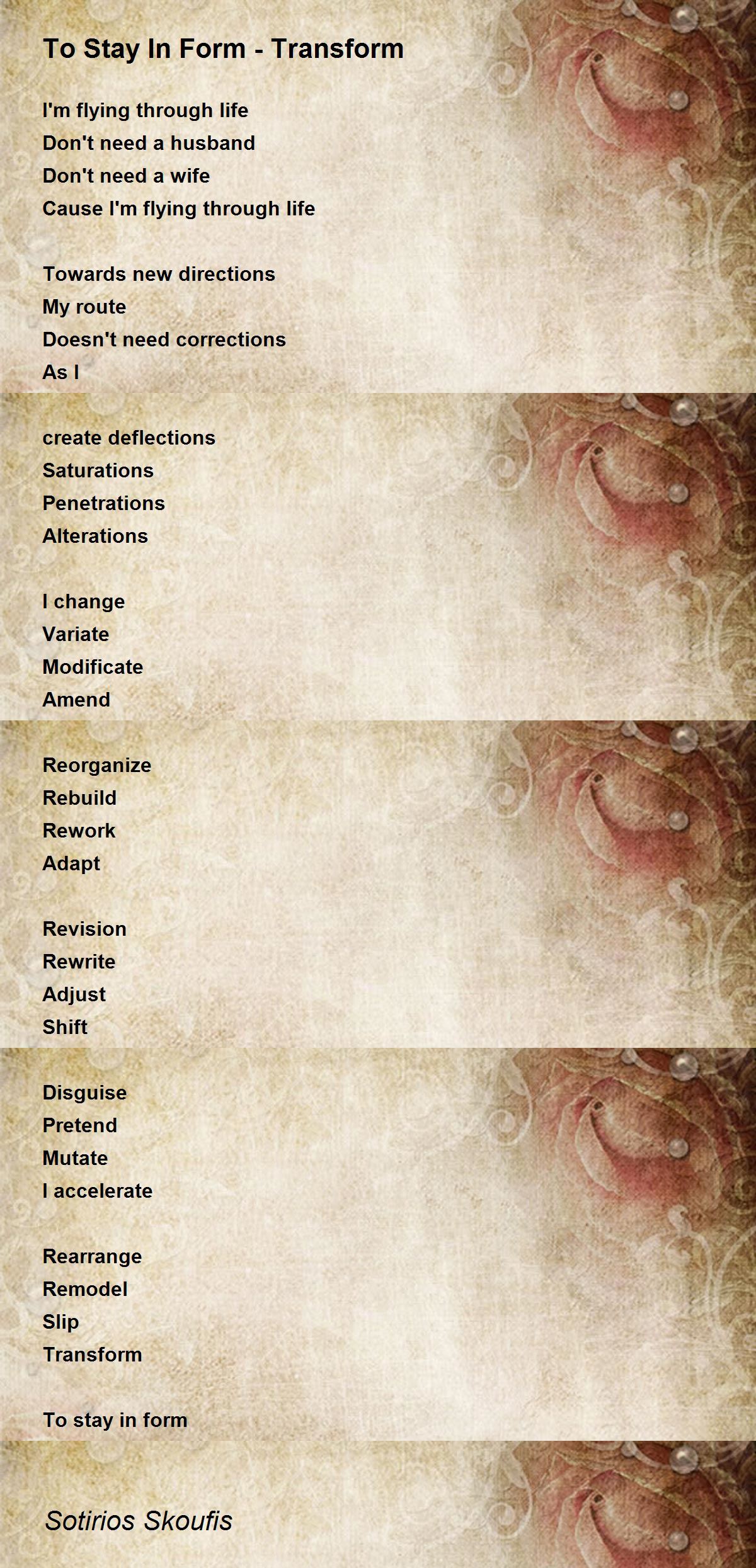 To Stay In Form - Transform

I'm flying through life
Don't need a husband
Don't need a wife
Cause I'm flying through life

Towards new directions
My route
Doesn't need corrections
As I

create deflections
Saturations
Penetrations
Alterations

I change
Variate
Modificate
Amend

Reorganize
Rebuild
Rework
Adapt

Revision
Rewrite
Adjust
Shift

Disguise
Pretend
Mutate
I accelerate

Rearrange
Remodel
Slip
Transform

To stay in form

Sotirios Skoufis